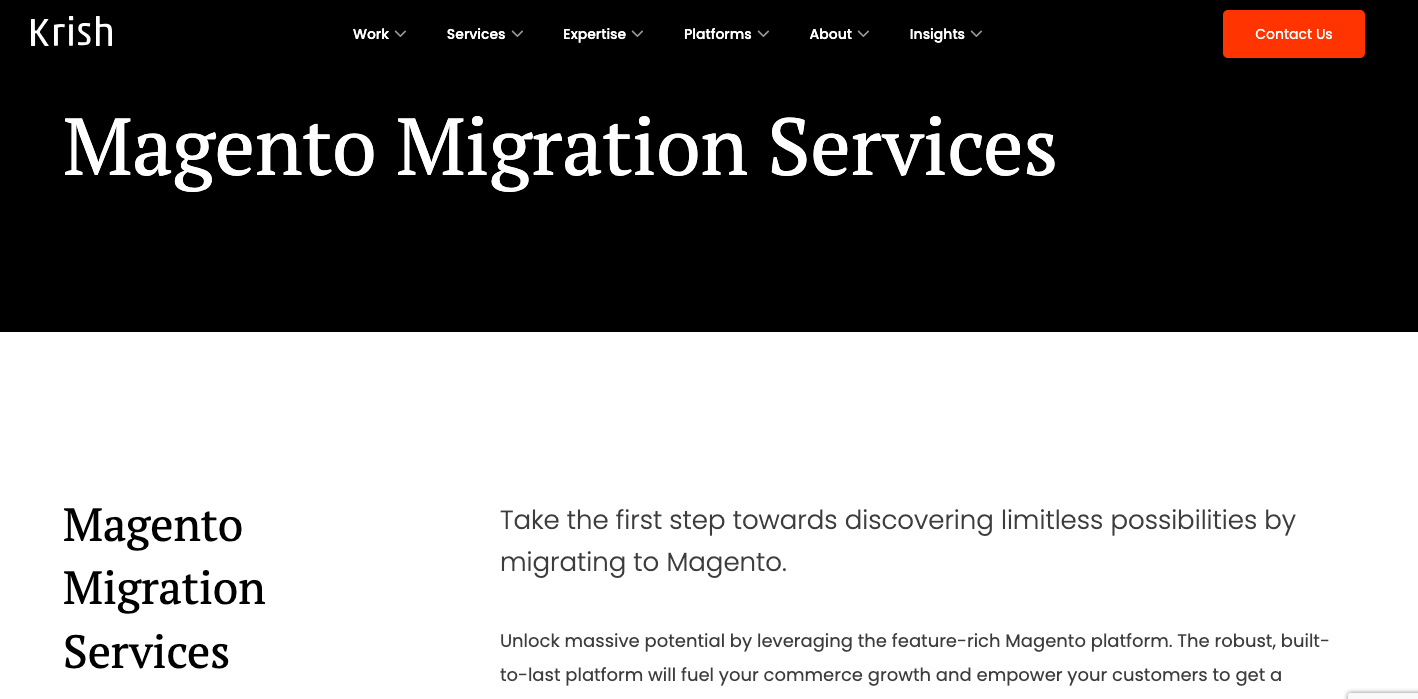 Krish

Work Services Expertise Platforms About Insights

Contact Us

Magento Migration Services

Magento Migration Services

Take the first step towards discovering limitless possibilities by migrating to Magento.

Unlock massive potential by leveraging the feature-rich Magento platform. The robust, built-to-last platform will fuel your commerce growth and empower your customers to get a